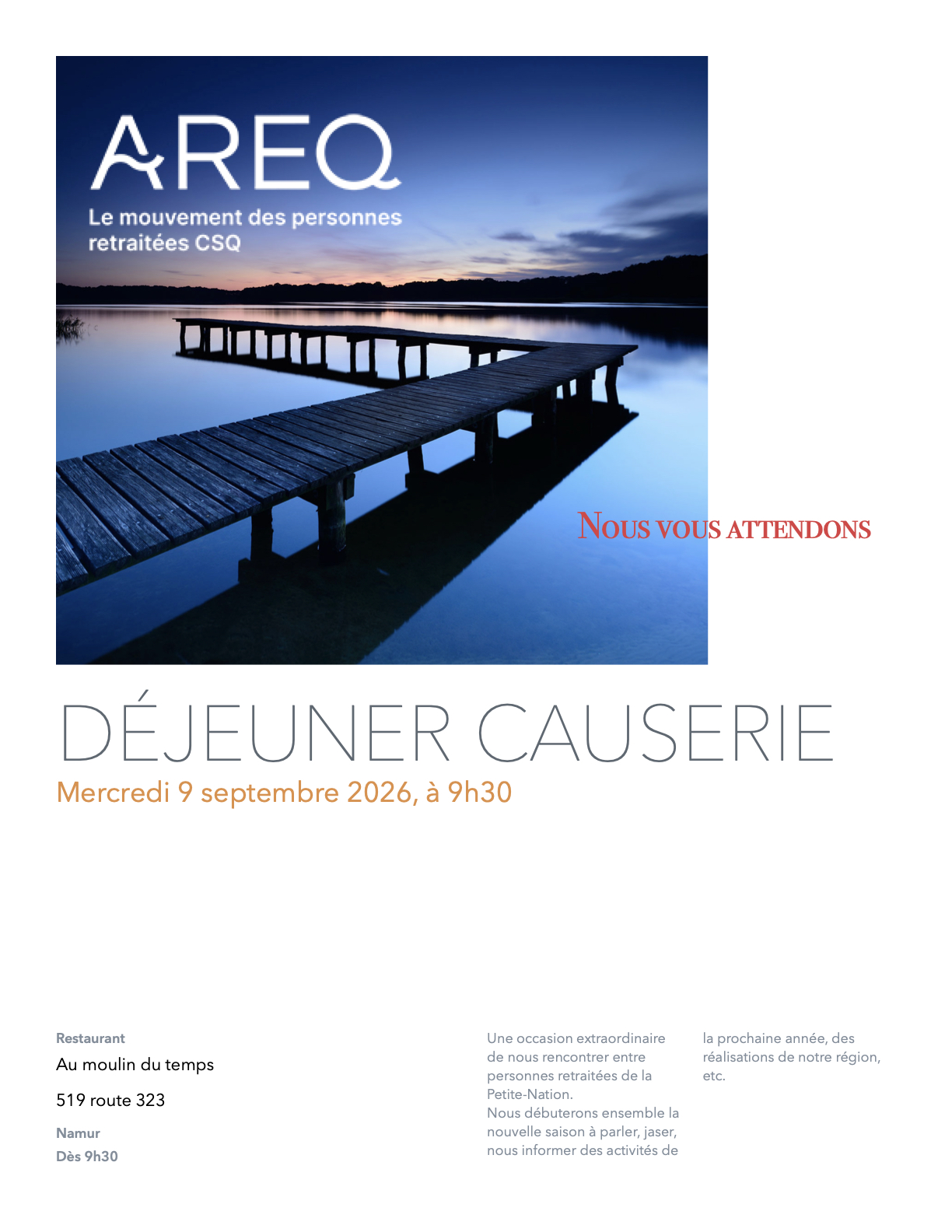 AREQ
Le mouvement des personnes retraitées CSQ

NOUS VOUS ATTENDONS

DÉJEUNER CAUSERIE
Mercredi 9 septembre 2026, à 9h30

Restaurant

Au moulin du temps

519 route 323

Namur
Dès 9h30

Une occasion extraordinaire de nous rencontrer entre personnes retraitées de la Petite-Nation.
Nous débuterons ensemble la nouvelle saison à parler, jaser, nous informer des activités de la prochaine année, des réalisations de notre région, etc.